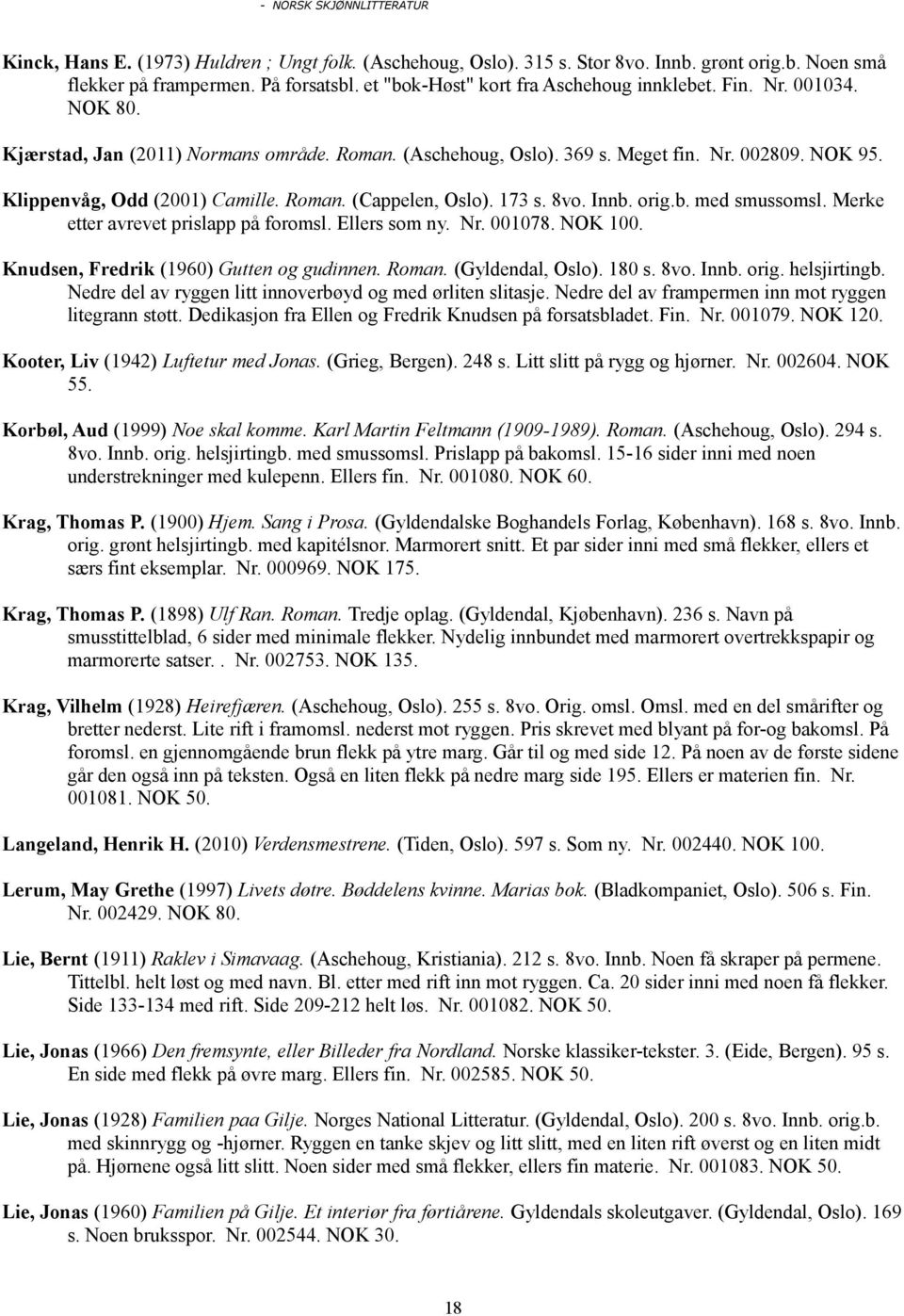 - NORSK SKJØNNLITTERATUR

Kinck, Hans E. (1973) Huldren ; Ungt folk. (Aschehoug, Oslo). 315 s. Stor 8vo. Innb. grønt orig.b. Noen små flekker på frampermen. På forsatsbl. et "bok-Høst" kort fra Aschehoug innklebet. Fin. Nr. 001034. NOK 80.

Kjærstad, Jan (2011) Normans område. Roman. (Aschehoug, Oslo). 369 s. Meget fin. Nr. 002809. NOK 95.

Klippenvåg, Odd (2001) Camille. Roman. (Cappelen, Oslo). 173 s. 8vo. Innb. orig.b. med smussomsl. Merke etter avrevet prislapp på foromsl. Ellers som ny. Nr. 001078. NOK 100.

Knudsen, Fredrik (1960) Gutten og gudinnen. Roman. (Gyldendal, Oslo). 180 s. 8vo. Innb. orig. helsjirtingb. Nedre del av ryggen litt innoverbøyd og med ørliten slitasje. Nedre del av frampermen inn mot ryggen litegrann støtt. Dedikasjon fra Ellen og Fredrik Knudsen på forsatsbladet. Fin. Nr. 001079. NOK 120.

Kooter, Liv (1942) Luftetur med Jonas. (Grieg, Bergen). 248 s. Litt slitt på rygg og hjørner. Nr. 002604. NOK 55.

Korbøl, Aud (1999) Noe skal komme. Karl Martin Feltmann (1909-1989). Roman. (Aschehoug, Oslo). 294 s. 8vo. Innb. orig. helsjirtingb. med smussomsl. Prislapp på bakomsl. 15-16 sider inni med noen understrekninger med kulepenn. Ellers fin. Nr. 001080. NOK 60.

Krag, Thomas P. (1900) Hjem. Sang i Prosa. (Gyldendalske Boghandels Forlag, København). 168 s. 8vo. Innb. orig. grønt helsjirtingb. med kapitélsnor. Marmorert snitt. Et par sider inni med små flekker, ellers et særs fint eksemplar. Nr. 000969. NOK 175.

Krag, Thomas P. (1898) Ulf Ran. Roman. Tredje oplag. (Gyldendal, Kjøbenhavn). 236 s. Navn på smusstittelblad, 6 sider med minimale flekker. Nydelig innbundet med marmorert overtrekkspapir og marmorerte satser. . Nr. 002753. NOK 135.

Krag, Vilhelm (1928) Heirefjæren. (Aschehoug, Oslo). 255 s. 8vo. Orig. omsl. Omsl. med en del smårifter og bretter nederst. Lite rift i framomsl. nederst mot ryggen. Pris skrevet med blyant på for-og bakomsl. På foromsl. en gjennomgående brun flekk på ytre marg. Går til og med side 12. På noen av de første sidene går den også inn på teksten. Også en liten flekk på nedre marg side 195. Ellers er materien fin. Nr. 001081. NOK 50.

Langeland, Henrik H. (2010) Verdensmestrene. (Tiden, Oslo). 597 s. Som ny. Nr. 002440. NOK 100.

Lerum, May Grethe (1997) Livets døtre. Bøddelens kvinne. Marias bok. (Bladkompaniet, Oslo). 506 s. Fin. Nr. 002429. NOK 80.

Lie, Bernt (1911) Raklev i Simavaag. (Aschehoug, Kristiania). 212 s. 8vo. Innb. Noen få skraper på permene. Tittelbl. helt løst og med navn. Bl. etter med rift inn mot ryggen. Ca. 20 sider inni med noen få flekker. Side 133-134 med rift. Side 209-212 helt løs. Nr. 001082. NOK 50.

Lie, Jonas (1966) Den fremsynte, eller Billeder fra Nordland. Norske klassiker-tekster. 3. (Eide, Bergen). 95 s. En side med flekk på øvre marg. Ellers fin. Nr. 002585. NOK 50.

Lie, Jonas (1928) Familien paa Gilje. Norges National Litteratur. (Gyldendal, Oslo). 200 s. 8vo. Innb. orig.b. med skinnrygg og -hjørner. Ryggen en tanke skjev og litt slitt, med en liten rift øverst og en liten midt på. Hjørnene også litt slitt. Noen sider med små flekker, ellers fin materie. Nr. 001083. NOK 50.

Lie, Jonas (1960) Familien på Gilje. Et interiør fra førtiårene. Gyldendals skoleutgaver. (Gyldendal, Oslo). 169 s. Noen bruksspor. Nr. 002544. NOK 30.

18